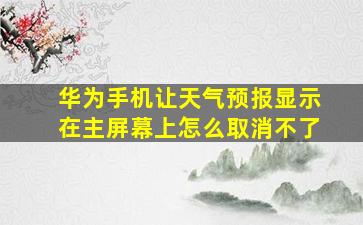 华为手机让天气预报显示在主屏幕上怎么取消不了